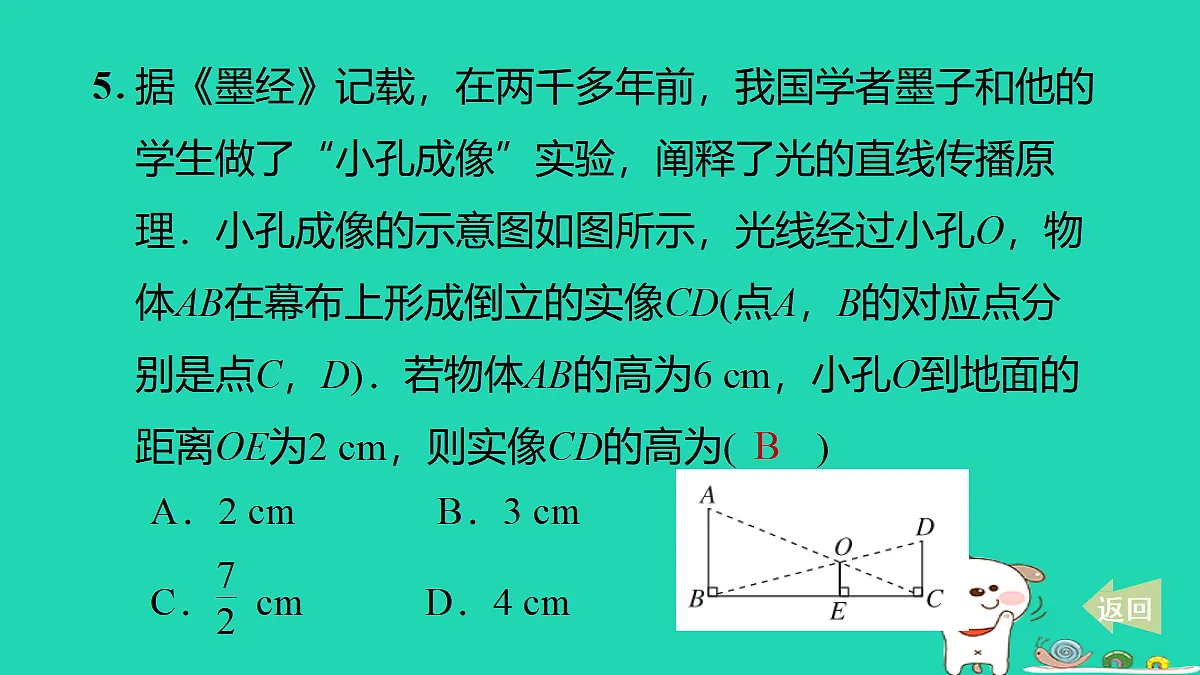 5. 据《墨经》记载，在两千多年前，我国学者墨子和他的学生做了“小孔成像”实验，阐释了光的直线传播原理．小孔成像的示意图如图所示，光线经过小孔$O$，物体$AB$在幕布上形成倒立的实像$CD$(点$A$，$B$的对应点分别是点$C$，$D$)．若物体$AB$的高为6 cm，小孔$O$到地面的距离$OE$为2 cm，则实像$CD$的高为( B )

A．2 cm　　B．3 cm

C．$\frac{7}{2}$ cm　　D．4 cm

A
D
O
B
E
C

返回